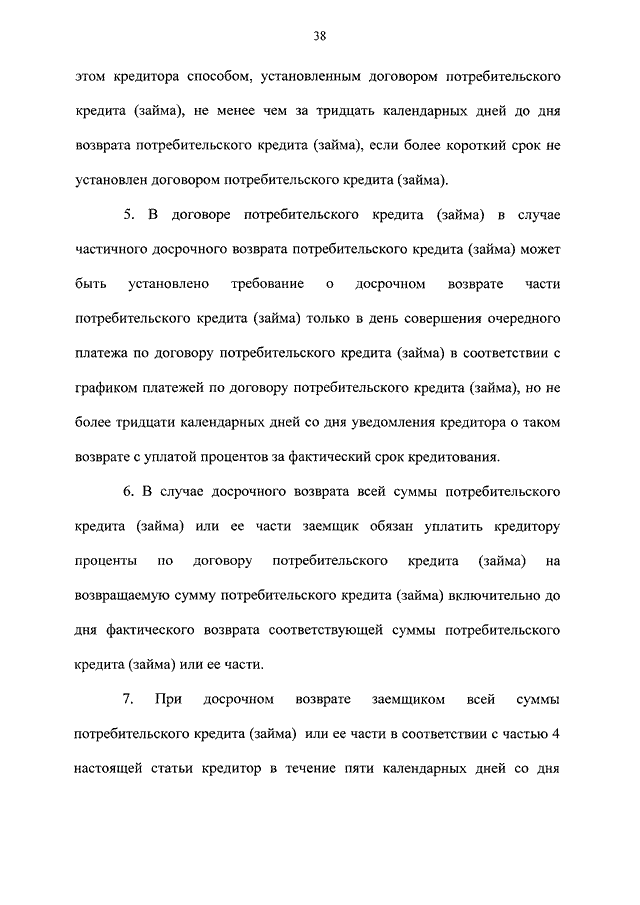 38

этом кредитора способом, установленным договором потребительского кредита (займа), не менее чем за тридцать календарных дней до дня возврата потребительского кредита (займа), если более короткий срок не установлен договором потребительского кредита (займа).

5. В договоре потребительского кредита (займа) в случае частичного досрочного возврата потребительского кредита (займа) может быть установлено требование о досрочном возврате части потребительского кредита (займа) только в день совершения очередного платежа по договору потребительского кредита (займа) в соответствии с графиком платежей по договору потребительского кредита (займа), но не более тридцати календарных дней со дня уведомления кредитора о таком возврате с уплатой процентов за фактический срок кредитования.

6. В случае досрочного возврата всей суммы потребительского кредита (займа) или ее части заемщик обязан уплатить кредитору проценты по договору потребительского кредита (займа) на возвращаемую сумму потребительского кредита (займа) включительно до дня фактического возврата соответствующей суммы потребительского кредита (займа) или ее части.

7. При досрочном возврате заемщиком всей суммы потребительского кредита (займа) или ее части в соответствии с частью 4 настоящей статьи кредитор в течение пяти календарных дней со дня